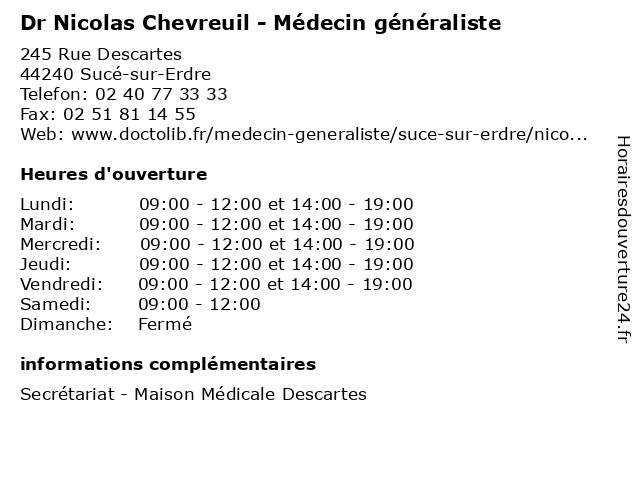 Dr Nicolas Chevreuil - Médecin généraliste

245 Rue Descartes
44240 Sucé-sur-Erdre
Telefon: 02 40 77 33 33
Fax: 02 51 81 14 55
Web: www.doctolib.fr/medecin-generaliste/suce-sur-erdre/nico...

Heures d'ouverture

| | |
|---|---|
| Lundi: | 09:00 - 12:00 et 14:00 - 19:00 |
| Mardi: | 09:00 - 12:00 et 14:00 - 19:00 |
| Mercredi: | 09:00 - 12:00 et 14:00 - 19:00 |
| Jeudi: | 09:00 - 12:00 et 14:00 - 19:00 |
| Vendredi: | 09:00 - 12:00 et 14:00 - 19:00 |
| Samedi: | 09:00 - 12:00 |
| Dimanche: | Fermé |

informations complémentaires

Secrétariat - Maison Médicale Descartes

Horairesdouverture24.fr